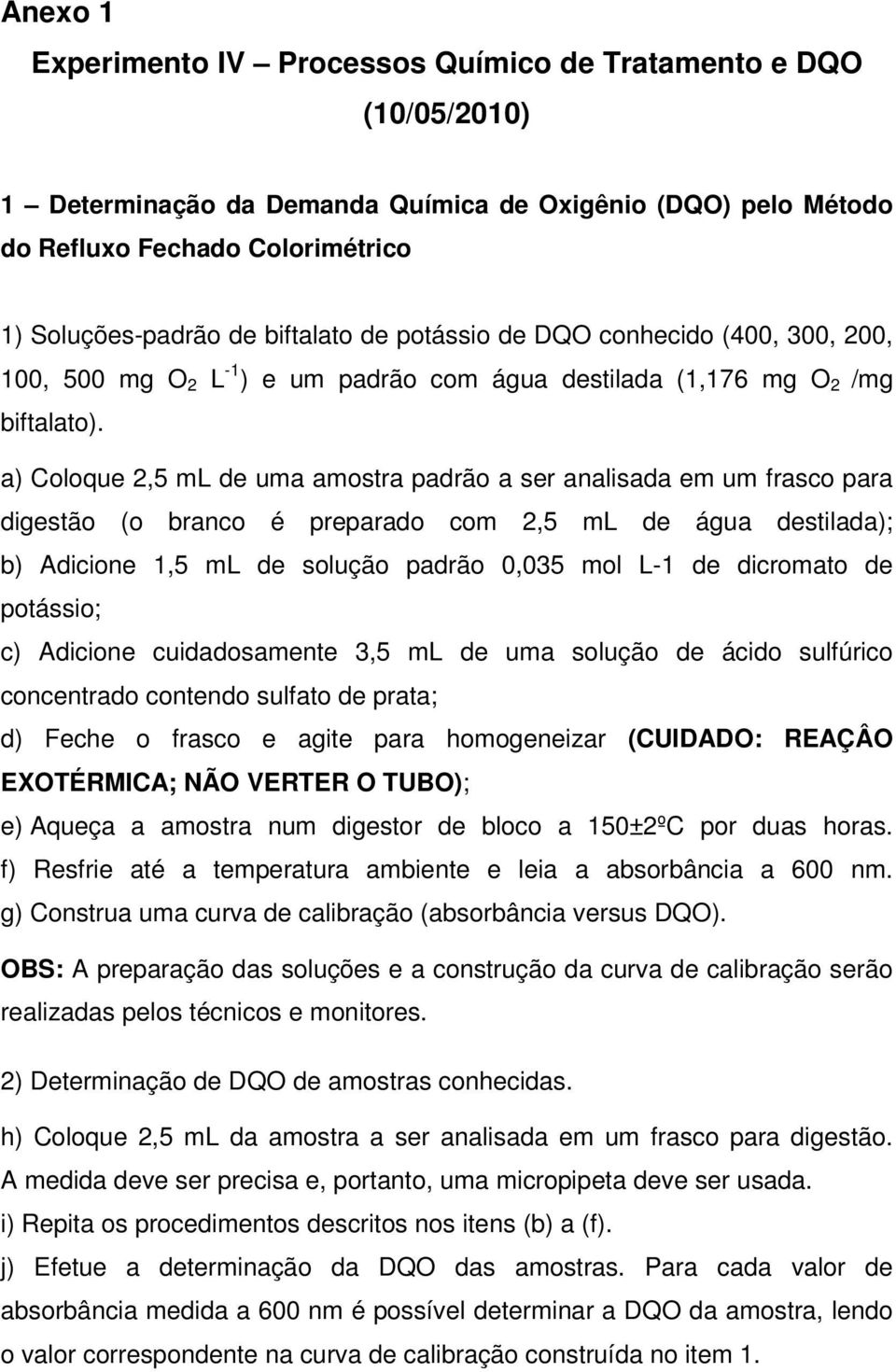 Anexo 1

Experimento IV – Processos Químico de Tratamento e DQO (10/05/2010)

1 – Determinação da Demanda Química de Oxigênio (DQO) pelo Método do Refluxo Fechado Colorimétrico

1) Soluções-padrão de biftalato de potássio de DQO conhecido (400, 300, 200, 100, 500 mg $O_2$ $L^{-1}$) e um padrão com água destilada (1,176 mg $O_2$ /mg biftalato).

a) Coloque 2,5 mL de uma amostra padrão a ser analisada em um frasco para digestão (o branco é preparado com 2,5 mL de água destilada); b) Adicione 1,5 mL de solução padrão 0,035 mol L-1 de dicromato de potássio;
c) Adicione cuidadosamente 3,5 mL de uma solução de ácido sulfúrico concentrado contendo sulfato de prata;
d) Feche o frasco e agite para homogeneizar (CUIDADO: REAÇÂO EXOTÉRMICA; NÃO VERTER O TUBO);
e) Aqueça a amostra num digestor de bloco a 150±2ºC por duas horas.
f) Resfrie até a temperatura ambiente e leia a absorbância a 600 nm.
g) Construa uma curva de calibração (absorbância versus DQO).

OBS: A preparação das soluções e a construção da curva de calibração serão realizadas pelos técnicos e monitores.

2) Determinação de DQO de amostras conhecidas.

h) Coloque 2,5 mL da amostra a ser analisada em um frasco para digestão. A medida deve ser precisa e, portanto, uma micropipeta deve ser usada.
i) Repita os procedimentos descritos nos itens (b) a (f).
j) Efetue a determinação da DQO das amostras. Para cada valor de absorbância medida a 600 nm é possível determinar a DQO da amostra, lendo o valor correspondente na curva de calibração construída no item 1.